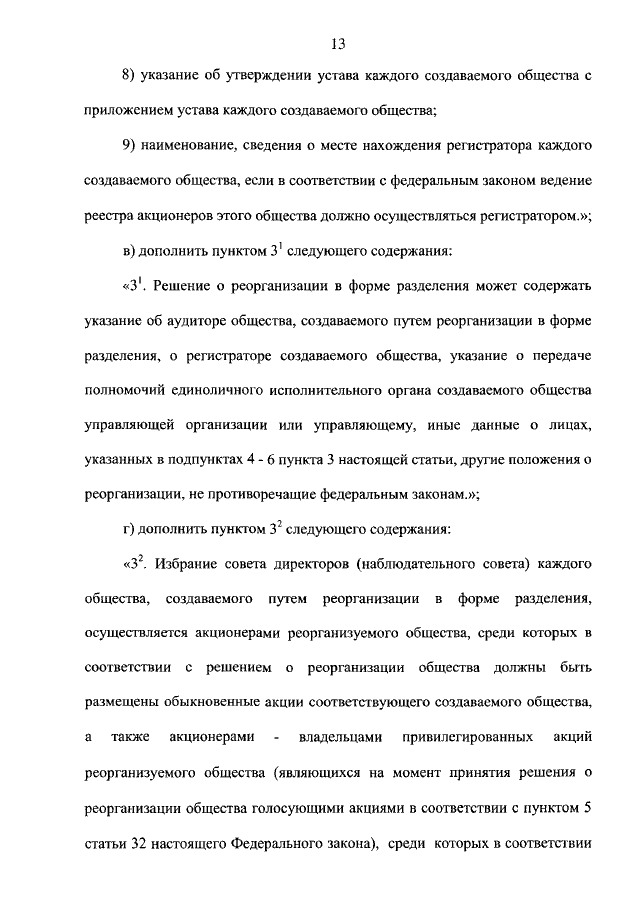 13

8) указание об утверждении устава каждого создаваемого общества с приложением устава каждого создаваемого общества;

9) наименование, сведения о месте нахождения регистратора каждого создаваемого общества, если в соответствии с федеральным законом ведение реестра акционеров этого общества должно осуществляться регистратором.»;

в) дополнить пунктом $3^1$ следующего содержания:

«$3^1$. Решение о реорганизации в форме разделения может содержать указание об аудиторе общества, создаваемого путем реорганизации в форме разделения, о регистраторе создаваемого общества, указание о передаче полномочий единоличного исполнительного органа создаваемого общества управляющей организации или управляющему, иные данные о лицах, указанных в подпунктах 4 - 6 пункта 3 настоящей статьи, другие положения о реорганизации, не противоречащие федеральным законам.»;

г) дополнить пунктом $3^2$ следующего содержания:

«$3^2$. Избрание совета директоров (наблюдательного совета) каждого общества, создаваемого путем реорганизации в форме разделения, осуществляется акционерами реорганизуемого общества, среди которых в соответствии с решением о реорганизации общества должны быть размещены обыкновенные акции соответствующего создаваемого общества, а также акционерами - владельцами привилегированных акций реорганизуемого общества (являющихся на момент принятия решения о реорганизации общества голосующими акциями в соответствии с пунктом 5 статьи 32 настоящего Федерального закона), среди которых в соответствии